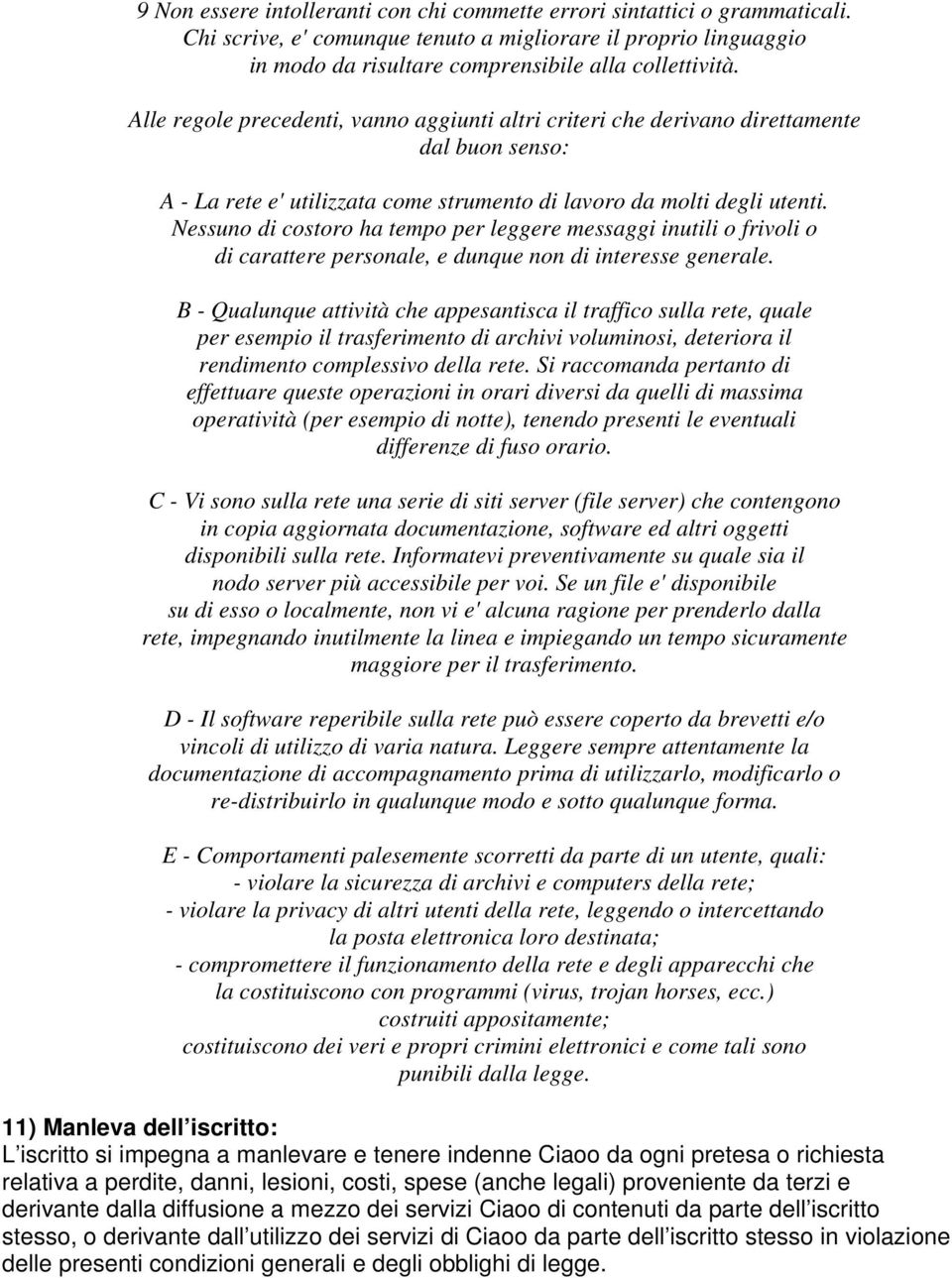 9 Non essere intolleranti con chi commette errori sintattici o grammaticali. Chi scrive, e' comunque tenuto a migliorare il proprio linguaggio in modo da risultare comprensibile alla collettività.

Alle regole precedenti, vanno aggiunti altri criteri che derivano direttamente dal buon senso:

A - La rete e' utilizzata come strumento di lavoro da molti degli utenti. Nessuno di costoro ha tempo per leggere messaggi inutili o frivoli o di carattere personale, e dunque non di interesse generale.

B - Qualunque attività che appesantisca il traffico sulla rete, quale per esempio il trasferimento di archivi voluminosi, deteriora il rendimento complessivo della rete. Si raccomanda pertanto di effettuare queste operazioni in orari diversi da quelli di massima operatività (per esempio di notte), tenendo presenti le eventuali differenze di fuso orario.

C - Vi sono sulla rete una serie di siti server (file server) che contengono in copia aggiornata documentazione, software ed altri oggetti disponibili sulla rete. Informatevi preventivamente su quale sia il nodo server più accessibile per voi. Se un file e' disponibile su di esso o localmente, non vi e' alcuna ragione per prenderlo dalla rete, impegnando inutilmente la linea e impiegando un tempo sicuramente maggiore per il trasferimento.

D - Il software reperibile sulla rete può essere coperto da brevetti e/o vincoli di utilizzo di varia natura. Leggere sempre attentamente la documentazione di accompagnamento prima di utilizzarlo, modificarlo o re-distribuirlo in qualunque modo e sotto qualunque forma.

E - Comportamenti palesemente scorretti da parte di un utente, quali:
- violare la sicurezza di archivi e computers della rete;
- violare la privacy di altri utenti della rete, leggendo o intercettando la posta elettronica loro destinata;
- compromettere il funzionamento della rete e degli apparecchi che la costituiscono con programmi (virus, trojan horses, ecc.) costruiti appositamente;
costituiscono dei veri e propri crimini elettronici e come tali sono punibili dalla legge.

11) Manleva dell iscritto:
L iscritto si impegna a manlevare e tenere indenne Ciaoo da ogni pretesa o richiesta relativa a perdite, danni, lesioni, costi, spese (anche legali) proveniente da terzi e derivante dalla diffusione a mezzo dei servizi Ciaoo di contenuti da parte dell iscritto stesso, o derivante dall utilizzo dei servizi di Ciaoo da parte dell iscritto stesso in violazione delle presenti condizioni generali e degli obblighi di legge.